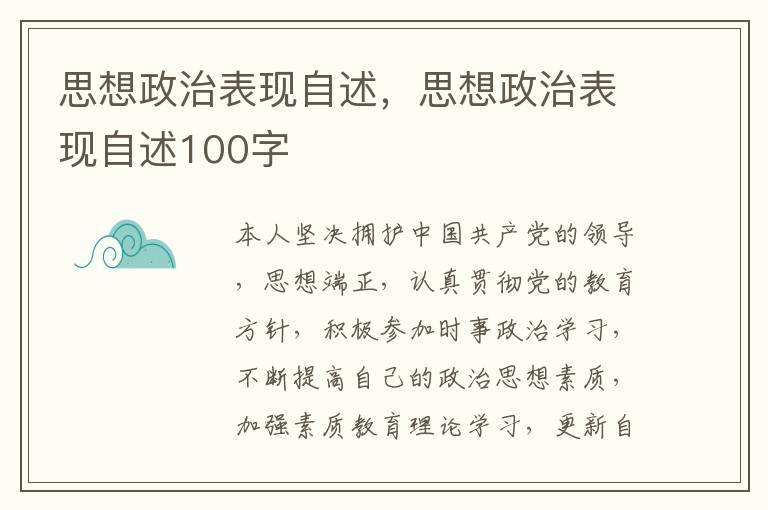 思想政治表现自述，思想政治表现自述100字

本人坚决拥护中国共产党的领导，思想端正，认真贯彻党的教育方针，积极参加时事政治学习，不断提高自己的政治思想素质，加强素质教育理论学习，更新自